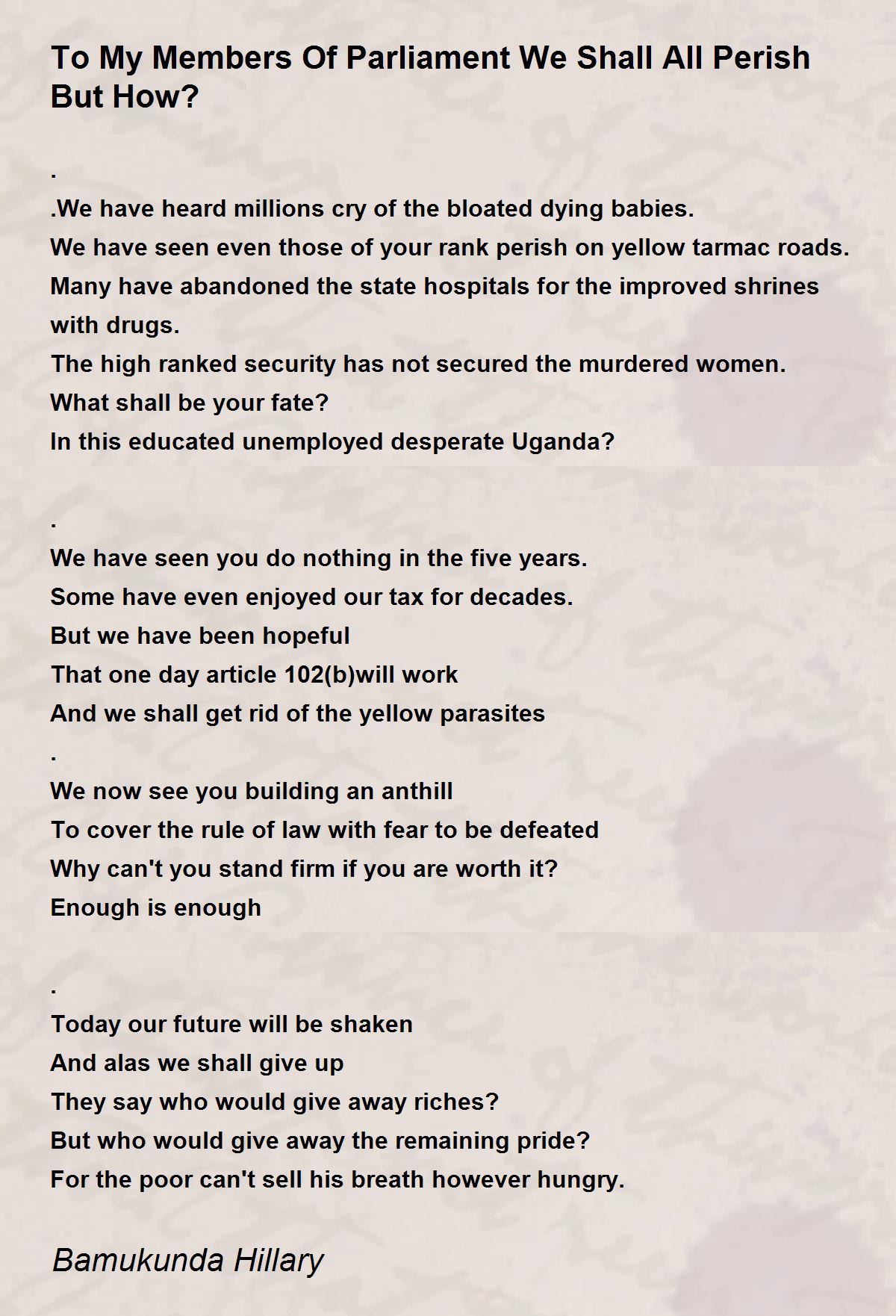 To My Members Of Parliament We Shall All Perish But How?

.
.We have heard millions cry of the bloated dying babies.
We have seen even those of your rank perish on yellow tarmac roads.
Many have abandoned the state hospitals for the improved shrines with drugs.
The high ranked security has not secured the murdered women.
What shall be your fate?
In this educated unemployed desperate Uganda?

.
We have seen you do nothing in the five years.
Some have even enjoyed our tax for decades.
But we have been hopeful
That one day article 102(b)will work
And we shall get rid of the yellow parasites
.
We now see you building an anthill
To cover the rule of law with fear to be defeated
Why can't you stand firm if you are worth it?
Enough is enough

.
Today our future will be shaken
And alas we shall give up
They say who would give away riches?
But who would give away the remaining pride?
For the poor can't sell his breath however hungry.

Bamukunda Hillary